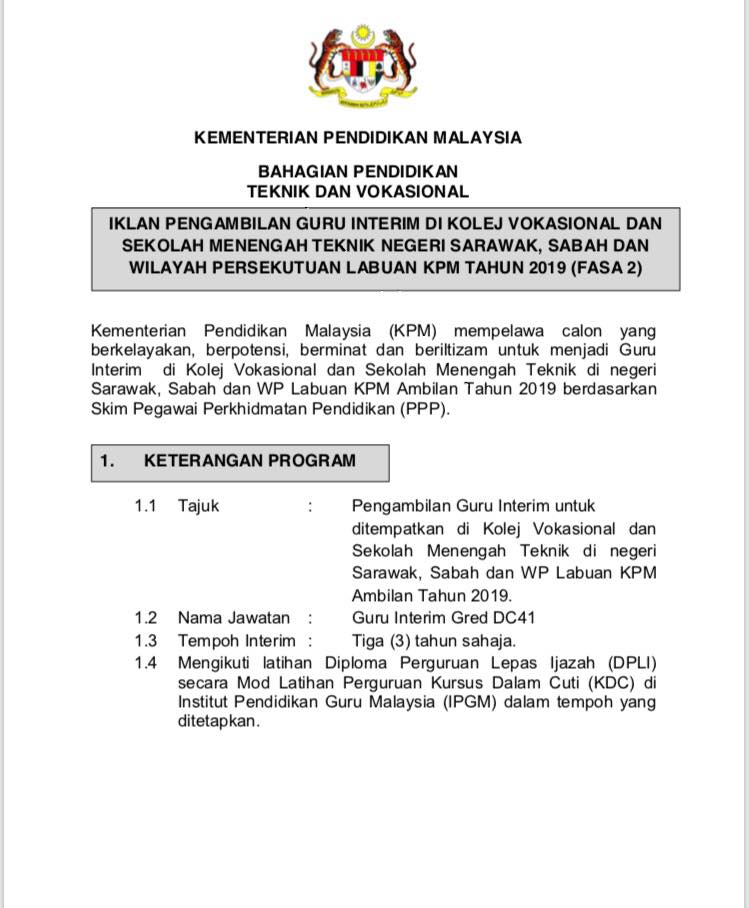 KEMENTERIAN PENDIDIKAN MALAYSIA

BAHAGIAN PENDIDIKAN
TEKNIK DAN VOKASIONAL

IKLAN PENGAMBILAN GURU INTERIM DI KOLEJ VOKASIONAL DAN SEKOLAH MENENGAH TEKNIK NEGERI SARAWAK, SABAH DAN WILAYAH PERSEKUTUAN LABUAN KPM TAHUN 2019 (FASA 2)

Kementerian Pendidikan Malaysia (KPM) mempelawa calon yang berkelayakan, berpotensi, berminat dan beriltizam untuk menjadi Guru Interim di Kolej Vokasional dan Sekolah Menengah Teknik di negeri Sarawak, Sabah dan WP Labuan KPM Ambilan Tahun 2019 berdasarkan Skim Pegawai Perkhidmatan Pendidikan (PPP).

1. KETERANGAN PROGRAM

1.1 Tajuk : Pengambilan Guru Interim untuk ditempatkan di Kolej Vokasional dan Sekolah Menengah Teknik di negeri Sarawak, Sabah dan WP Labuan KPM Ambilan Tahun 2019.
1.2 Nama Jawatan : Guru Interim Gred DC41
1.3 Tempoh Interim : Tiga (3) tahun sahaja.
1.4 Mengikuti latihan Diploma Perguruan Lepas Ijazah (DPLI) secara Mod Latihan Perguruan Kursus Dalam Cuti (KDC) di Institut Pendidikan Guru Malaysia (IPGM) dalam tempoh yang ditetapkan.